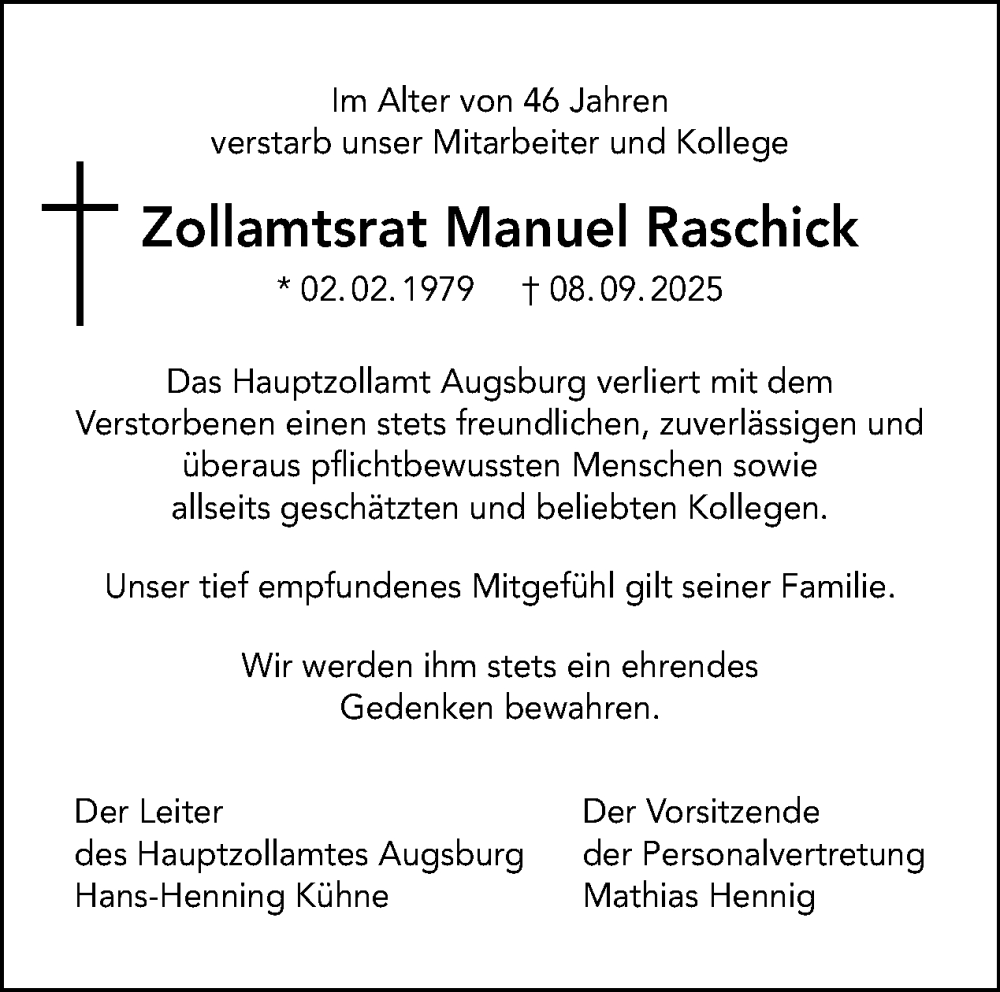 Im Alter von 46 Jahren
verstarb unser Mitarbeiter und Kollege

Zollamtsrat Manuel Raschick

* 02. 02. 1979 † 08. 09. 2025

Das Hauptzollamt Augsburg verliert mit dem Verstorbenen einen stets freundlichen, zuverlässigen und überaus pflichtbewussten Menschen sowie allseits geschätzten und beliebten Kollegen.

Unser tief empfundenes Mitgefühl gilt seiner Familie.

Wir werden ihm stets ein ehrendes Gedenken bewahren.

Der Leiter
des Hauptzollamtes Augsburg
Hans-Henning Kühne

Der Vorsitzende
der Personalvertretung
Mathias Hennig